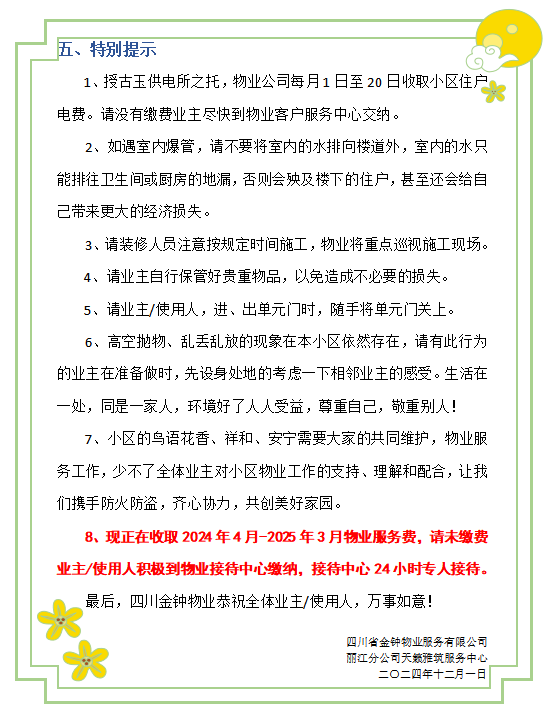 五、特别提示

1、授古玉供电所之托，物业公司每月 1 日至 20 日收取小区住户电费。请没有缴费业主尽快到物业客户服务中心交纳。

2、如遇室内爆管，请不要将室内的水排向楼道外，室内的水只能排往卫生间或厨房的地漏，否则会殃及楼下的住户，甚至还会给自己带来更大的经济损失。

3、请装修人员注意按规定时间施工，物业将重点巡视施工现场。

4、请业主自行保管好贵重物品，以免造成不必要的损失。

5、请业主/使用人，进、出单元门时，随手将单元门关上。

6、高空抛物、乱丢乱放的现象在本小区依然存在，请有此行为的业主在准备做时，先设身处地的考虑一下相邻业主的感受。生活在一处，同是一家人，环境好了人人受益，尊重自己，敬重别人！

7、小区的鸟语花香、祥和、安宁需要大家的共同维护，物业服务工作，少不了全体业主对小区物业工作的支持、理解和配合，让我们携手防火防盗，齐心协力，共创美好家园。

8、现正在收取 2024 年 4 月-2025 年 3 月物业服务费，请未缴费业主/使用人积极到物业接待中心缴纳，接待中心 24 小时专人接待。

最后，四川金钟物业恭祝全体业主/使用人，万事如意！

四川省金钟物业服务有限公司
丽江分公司天籁雅筑服务中心
二〇二四年十二月一日